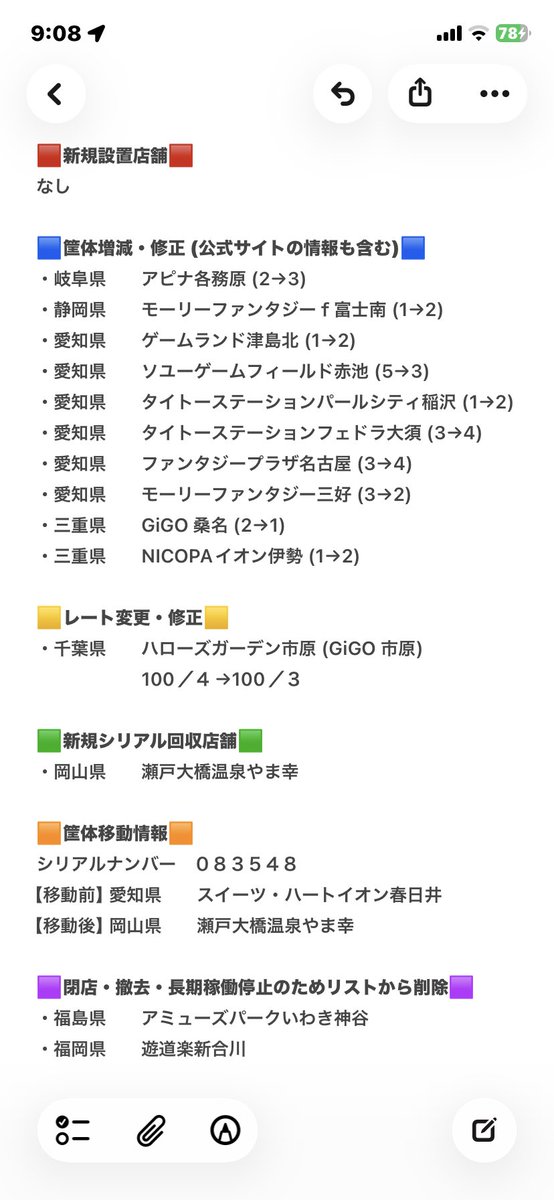 9:08 78

🟥新規設置店舗🟥
なし

🟦筐体増減・修正 (公式サイトの情報も含む)🟦
・岐阜県　アピナ各務原 (2→3)
・静岡県　モーリーファンタジーｆ富士南 (1→2)
・愛知県　ゲームランド津島北 (1→2)
・愛知県　ソユーゲームフィールド赤池 (5→3)
・愛知県　タイトーステーションパールシティ稲沢 (1→2)
・愛知県　タイトーステーションフェドラ大須 (3→4)
・愛知県　ファンタジープラザ名古屋 (3→4)
・愛知県　モーリーファンタジー三好 (3→2)
・三重県　GiGO 桑名 (2→1)
・三重県　NICOPAイオン伊勢 (1→2)

🟨レート変更・修正🟨
・千葉県　ハローズガーデン市原 (GiGO 市原)
100／4 →100／3

🟩新規シリアル回収店舗🟩
・岡山県　瀬戸大橋温泉やま幸

🟧筐体移動情報🟧
シリアルナンバー　083548
【移動前】愛知県　スイーツ・ハートイオン春日井
【移動後】岡山県　瀬戸大橋温泉やま幸

🟪閉店・撤去・長期稼働停止のためリストから削除🟪
・福島県　アミューズパークいわき神谷
・福岡県　遊道楽新合川